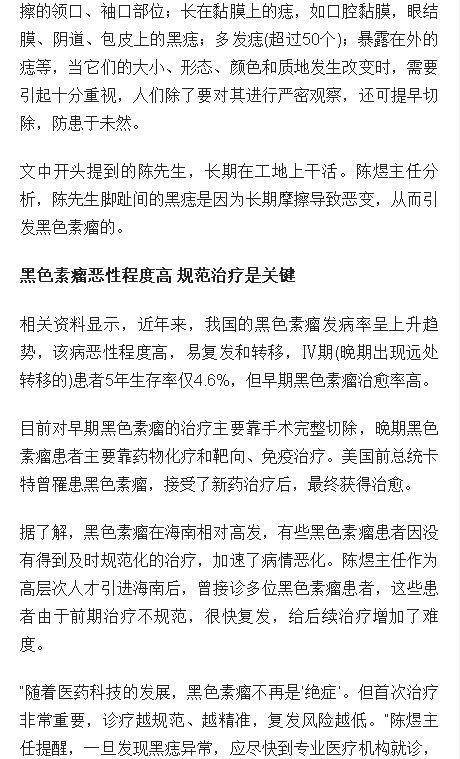 擦的领口、袖口部位；长在黏膜上的痣，如口腔黏膜，眼结膜、阴道、包皮上的黑痣；多发痣(超过50个)；暴露在外的痣等，当它们的大小、形态、颜色和质地发生改变时，需要引起十分重视，人们除了要对其进行严密观察，还可提早切除，防患于未然。

文中开头提到的陈先生，长期在工地上干活。陈煜主任分析，陈先生脚趾间的黑痣是因为长期摩擦导致恶变，从而引发黑色素瘤的。

黑色素瘤恶性程度高 规范治疗是关键

相关资料显示，近年来，我国的黑色素瘤发病率呈上升趋势，该病恶性程度高，易复发和转移，Ⅳ期(晚期出现远处转移的)患者5年生存率仅4.6%，但早期黑色素瘤治愈率高。

目前对早期黑色素瘤的治疗主要靠手术完整切除，晚期黑色素瘤患者主要靠药物化疗和靶向、免疫治疗。美国前总统卡特曾罹患黑色素瘤，接受了新药治疗后，最终获得治愈。

据了解，黑色素瘤在海南相对高发，有些黑色素瘤患者因没有得到及时规范化的治疗，加速了病情恶化。陈煜主任作为高层次人才引进海南后，曾接诊多位黑色素瘤患者，这些患者由于前期治疗不规范，很快复发，给后续治疗增加了难度。

"随着医药科技的发展，黑色素瘤不再是'绝症'。但首次治疗非常重要，诊疗越规范、越精准，复发风险越低。"陈煜主任提醒，一旦发现黑痣异常，应尽快到专业医疗机构就诊，